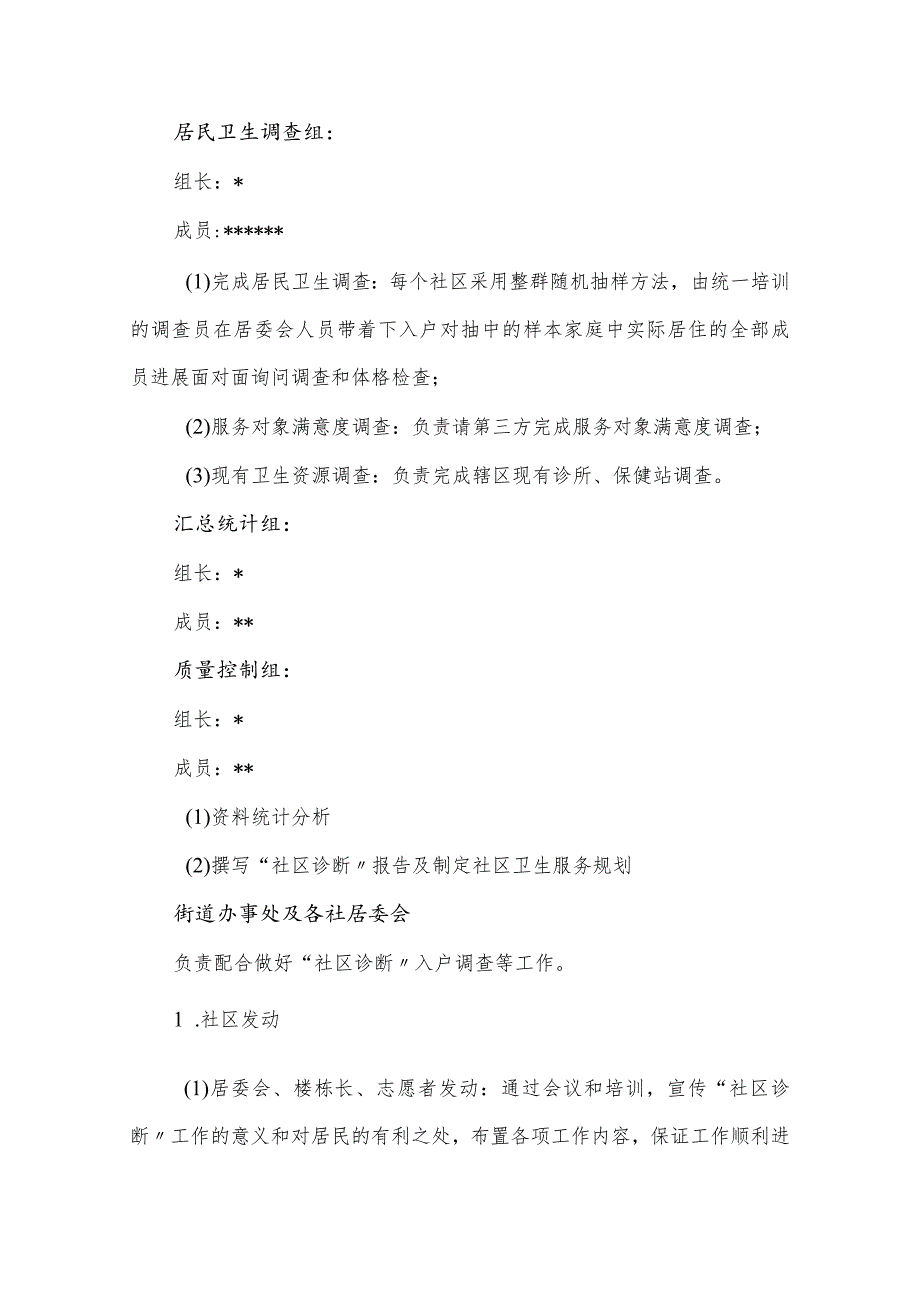 居民卫生调查组：

组长：*

成员：******

(1)完成居民卫生调查：每个社区采用整群随机抽样方法，由统一培训的调查员在居委会人员带着下入户对抽中的样本家庭中实际居住的全部成员进展面对面询问调查和体格检查；

(2)服务对象满意度调查：负责请第三方完成服务对象满意度调查；

(3)现有卫生资源调查：负责完成辖区现有诊所、保健站调查。

汇总统计组：

组长：*

成员：**

质量控制组：

组长：*

成员：**

(1)资料统计分析

(2)撰写“社区诊断〃报告及制定社区卫生服务规划

街道办事处及各社居委会

负责配合做好“社区诊断〃入户调查等工作。

1 .社区发动

(1)居委会、楼栋长、志愿者发动：通过会议和培训，宣传“社区诊断〃工作的意义和对居民的有利之处，布置各项工作内容，保证工作顺利进